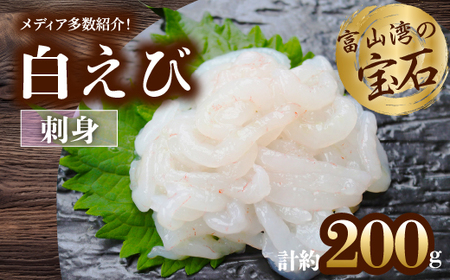 メディア多数紹介!

白えび

刺身

富山湾の宝石

計約200g